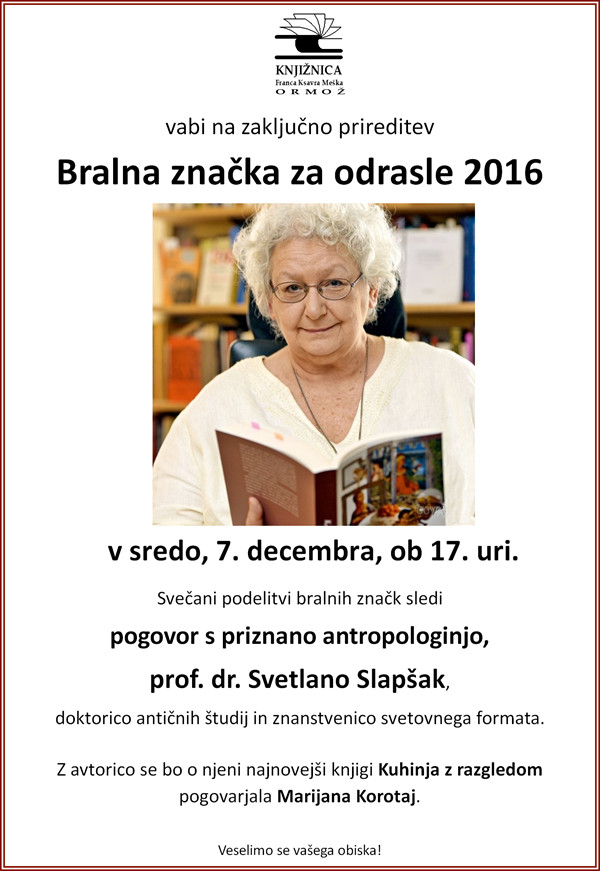 KNJIŽNICA
Franca Ksavra Meška
ORMOŽ

vabi na zaključno prireditev

Bralna značka za odrasle 2016

v sredo, 7. decembra, ob 17. uri.

Svečani podelitvi bralnih značk sledi

pogovor s priznano antropologinjo,

prof. dr. Svetlano Slapšak,

doktorico antičnih študij in znanstvenico svetovnega formata.

Z avtorico se bo o njeni najnovejši knjigi Kuhinja z razgledom pogovarjala Marijana Korotaj.

Veselimo se vašega obiska!